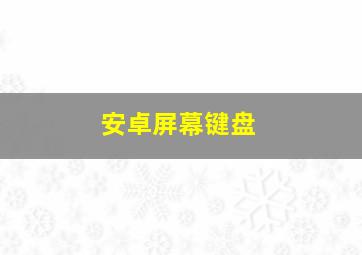 安卓屏幕键盘